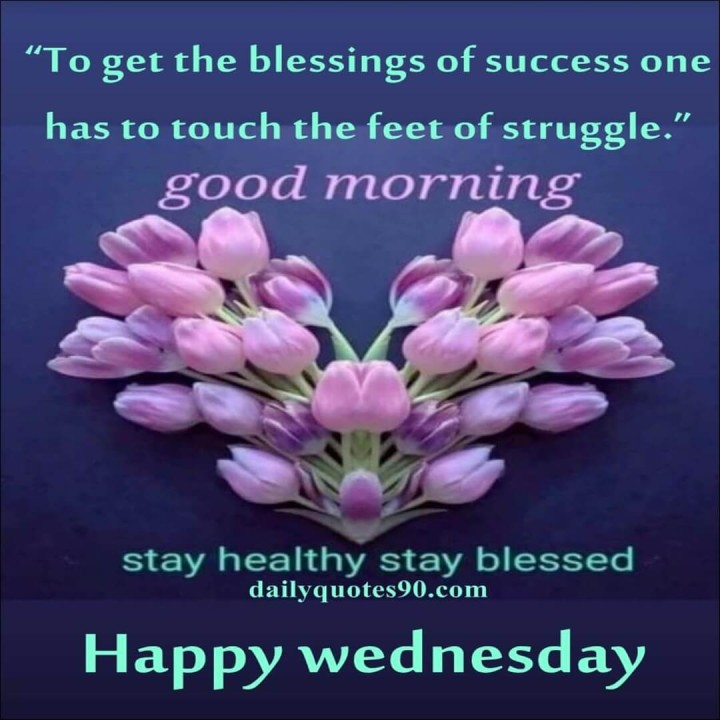 “To get the blessings of success one has to touch the feet of struggle.”

good morning

stay healthy stay blessed

dailyquotes90.com

Happy wednesday